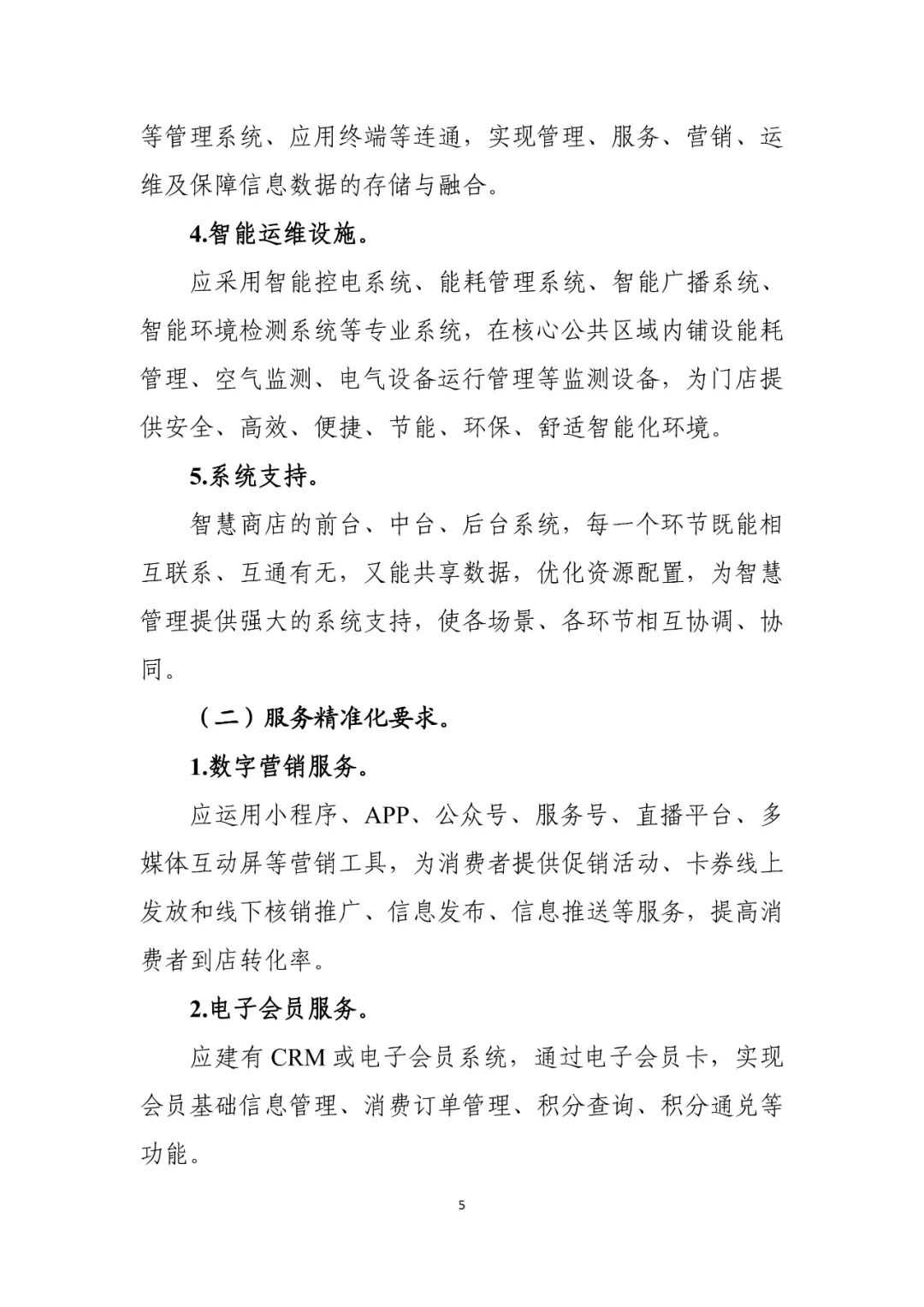 等管理系统、应用终端等连通，实现管理、服务、营销、运维及保障信息数据的存储与融合。

4.智能运维设施。

应采用智能控电系统、能耗管理系统、智能广播系统、智能环境检测系统等专业系统，在核心公共区域内铺设能耗管理、空气监测、电气设备运行管理等监测设备，为门店提供安全、高效、便捷、节能、环保、舒适智能化环境。

5.系统支持。

智慧商店的前台、中台、后台系统，每一个环节既能相互联系、互通有无，又能共享数据，优化资源配置，为智慧管理提供强大的系统支持，使各场景、各环节相互协调、协同。

（二）服务精准化要求。

1.数字营销服务。

应运用小程序、APP、公众号、服务号、直播平台、多媒体互动屏等营销工具，为消费者提供促销活动、卡券线上发放和线下核销推广、信息发布、信息推送等服务，提高消费者到店转化率。

2.电子会员服务。

应建有 CRM 或电子会员系统，通过电子会员卡，实现会员基础信息管理、消费订单管理、积分查询、积分通兑等功能。

5